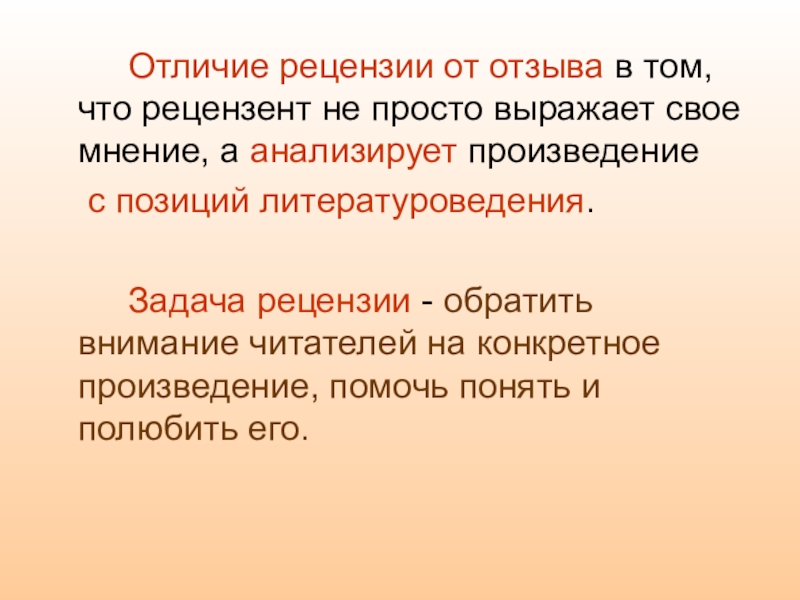 Отличие рецензии от отзыва в том, что рецензент не просто выражает свое мнение, а анализирует произведение с позиций литературоведения.

Задача рецензии - обратить внимание читателей на конкретное произведение, помочь понять и полюбить его.